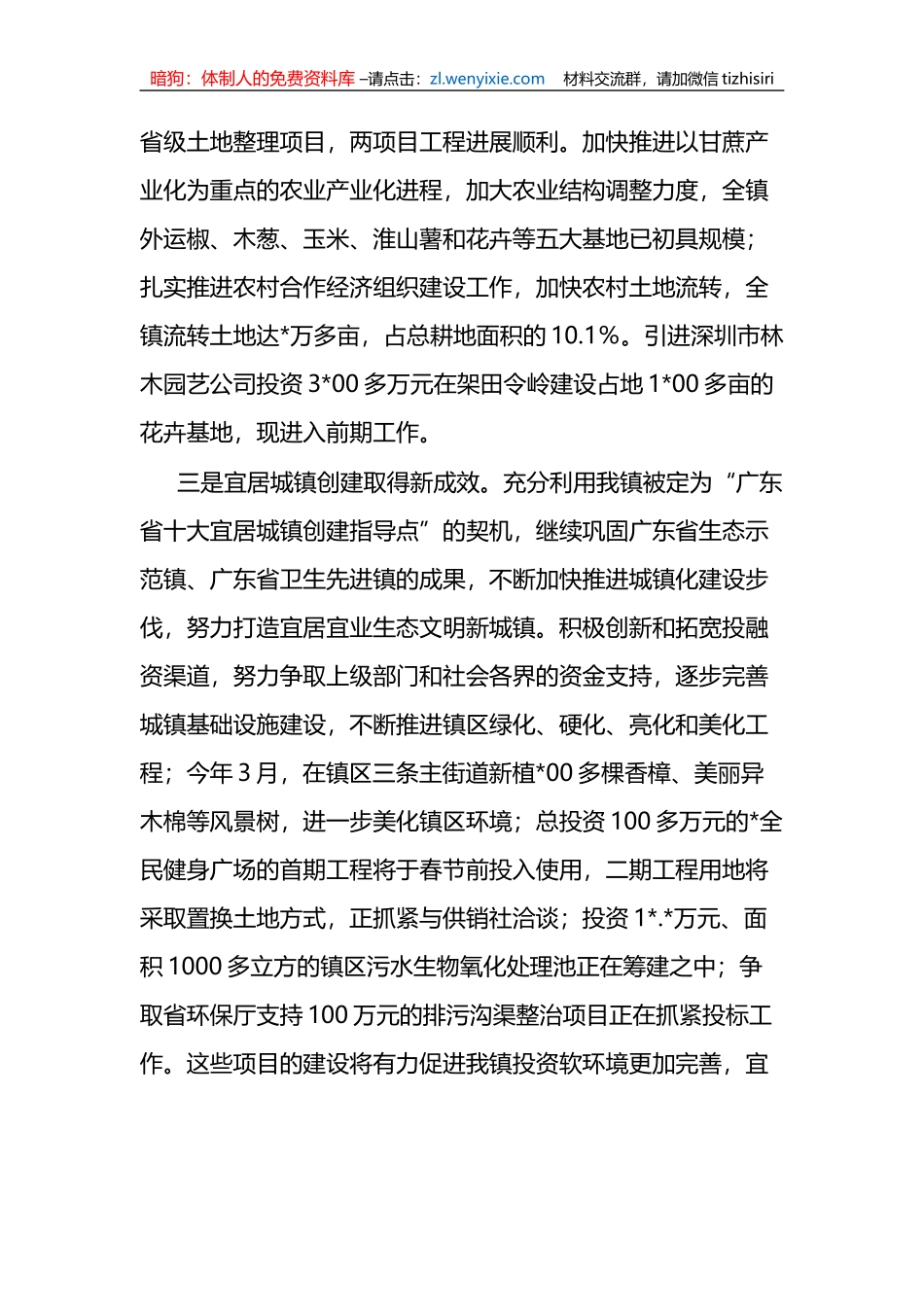 暗狗：体制人的免费资料库 –请点击：zl.wenyixie.com　材料交流群，请加微信 tizhisiri

省级土地整理项目，两项目工程进展顺利。加快推进以甘蔗产业化为重点的农业产业化进程，加大农业结构调整力度，全镇外运椒、木葱、玉米、淮山薯和花卉等五大基地已初具规模；扎实推进农村合作经济组织建设工作，加快农村土地流转，全镇流转土地达*万多亩，占总耕地面积的 10.1%。引进深圳市林木园艺公司投资 3*00 多万元在架田令岭建设占地 1*00 多亩的花卉基地，现进入前期工作。

三是宜居城镇创建取得新成效。充分利用我镇被定为“广东省十大宜居城镇创建指导点”的契机，继续巩固广东省生态示范镇、广东省卫生先进镇的成果，不断加快推进城镇化建设步伐，努力打造宜居宜业生态文明新城镇。积极创新和拓宽投融资渠道，努力争取上级部门和社会各界的资金支持，逐步完善城镇基础设施建设，不断推进镇区绿化、硬化、亮化和美化工程；今年 3 月，在镇区三条主街道新植*00 多棵香樟、美丽异木棉等风景树，进一步美化镇区环境；总投资 100 多万元的*全民健身广场的首期工程将于春节前投入使用，二期工程用地将采取置换土地方式，正抓紧与供销社洽谈；投资 1*.*万元、面积 1000 多立方的镇区污水生物氧化处理池正在筹建之中；争取省环保厅支持 100 万元的排污沟渠整治项目正在抓紧投标工作。这些项目的建设将有力促进我镇投资软环境更加完善，宜